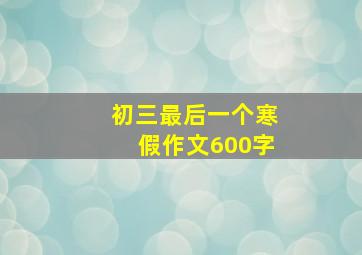 初三最后一个寒假作文600字